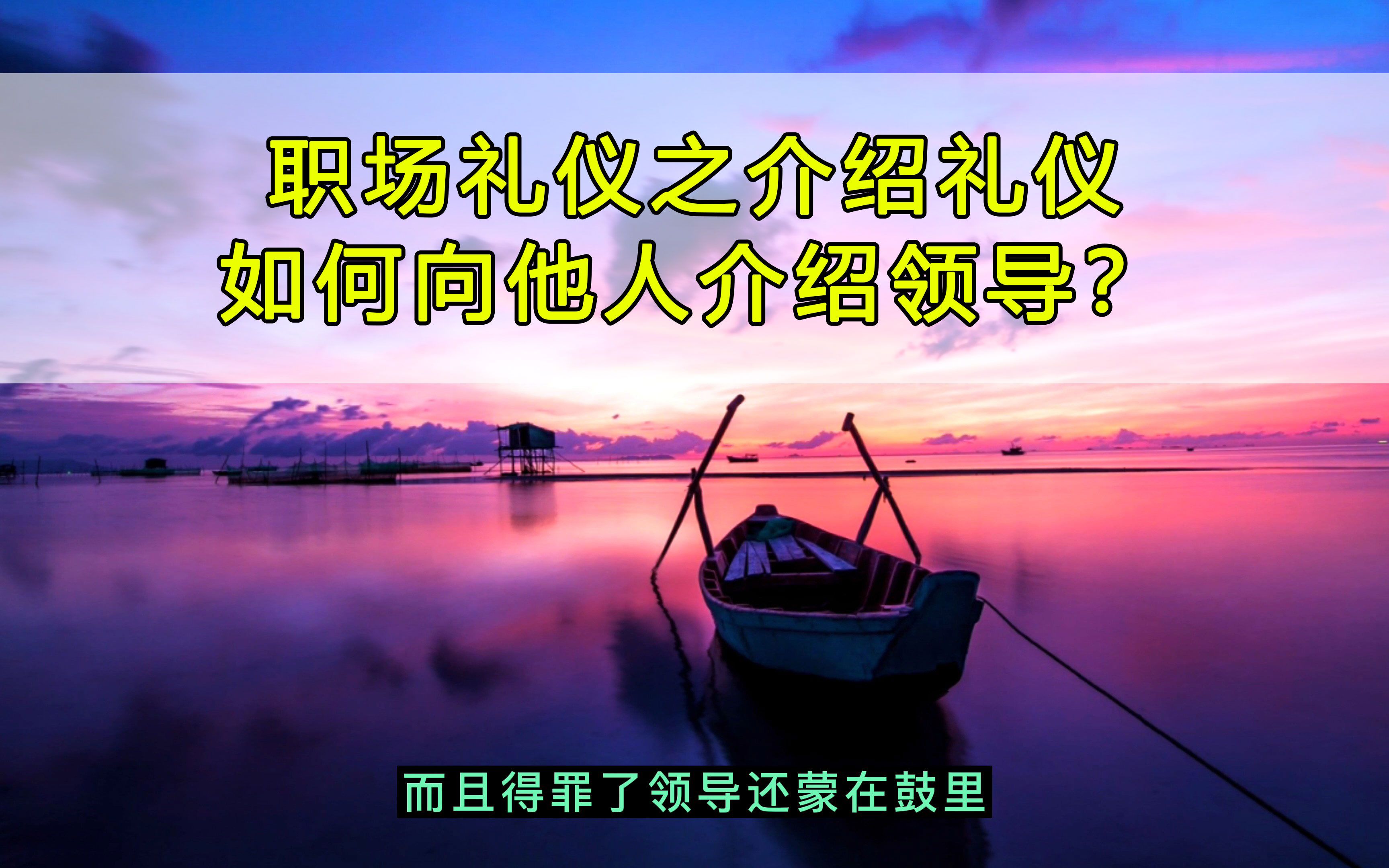 职场礼仪之介绍礼仪
如何向他人介绍领导？

而且得罪了领导还蒙在鼓里